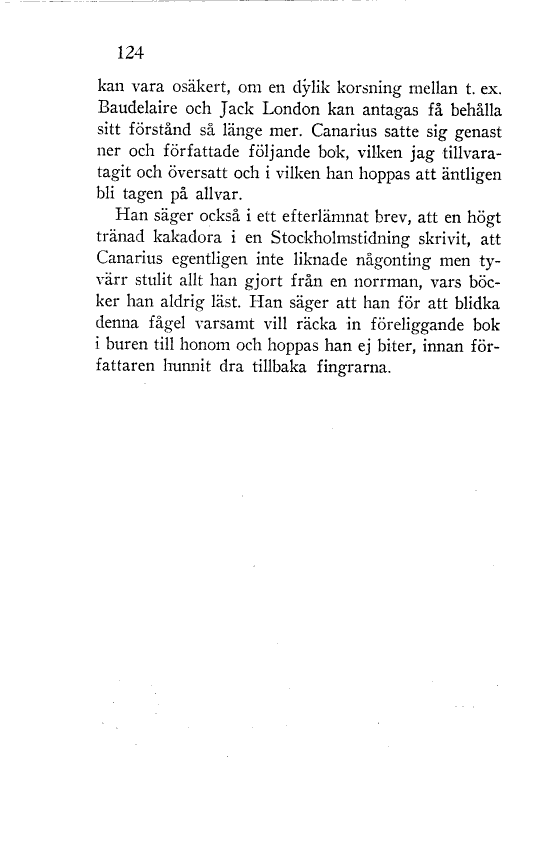 124

kan vara osäkert, om en dylik korsning mellan t. ex. Baudelaire och Jack London kan antagas få behålla sitt förstånd så länge mer. Canarius satte sig genast ner och författade följande bok, vilken jag tillvaratagit och översatt och i vilken han hoppas att äntligen bli tagen på allvar.

Han säger också i ett efterlämnat brev, att en högt tränad kakadora i en Stockholmstidning skrivit, att Canarius egentligen inte liknade någonting men tyvärr stulit allt han gjort från en norrman, vars böcker han aldrig läst. Han säger att han för att blidka denna fågel varsamt vill räcka in föreliggande bok i buren till honom och hoppas han ej biter, innan författaren hunnit dra tillbaka fingrarna.